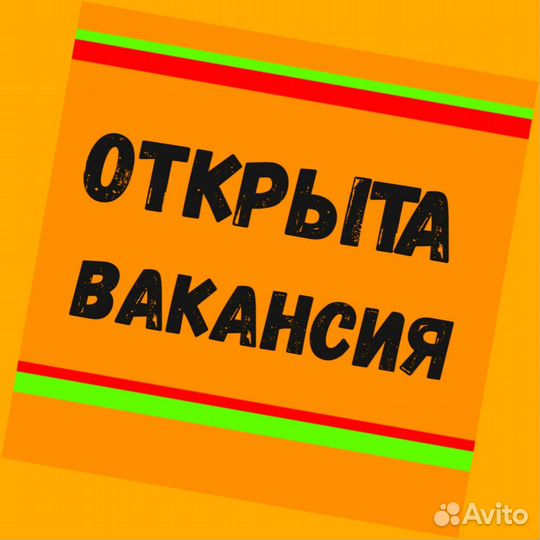 ОТКРЫТА ВАКАНСИЯ

Avito